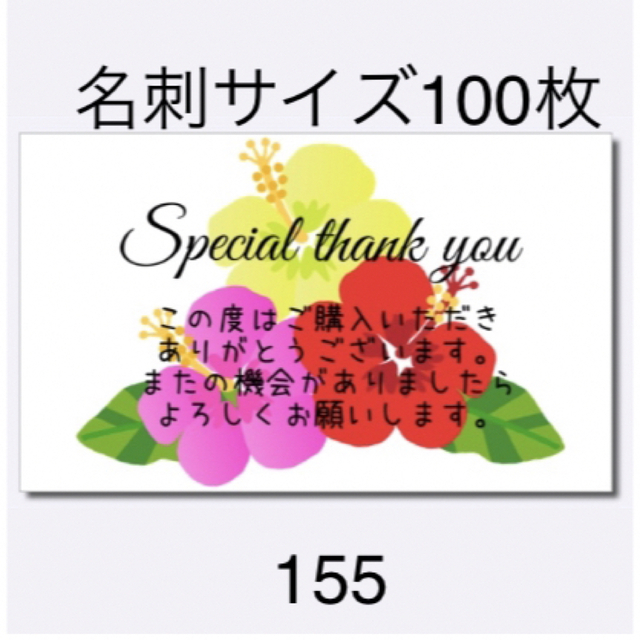 名刺サイズ100枚

Special thank you

この度はご購入いただき
ありがとうございます。
またの機会がありましたら
よろしくお願いします。

155